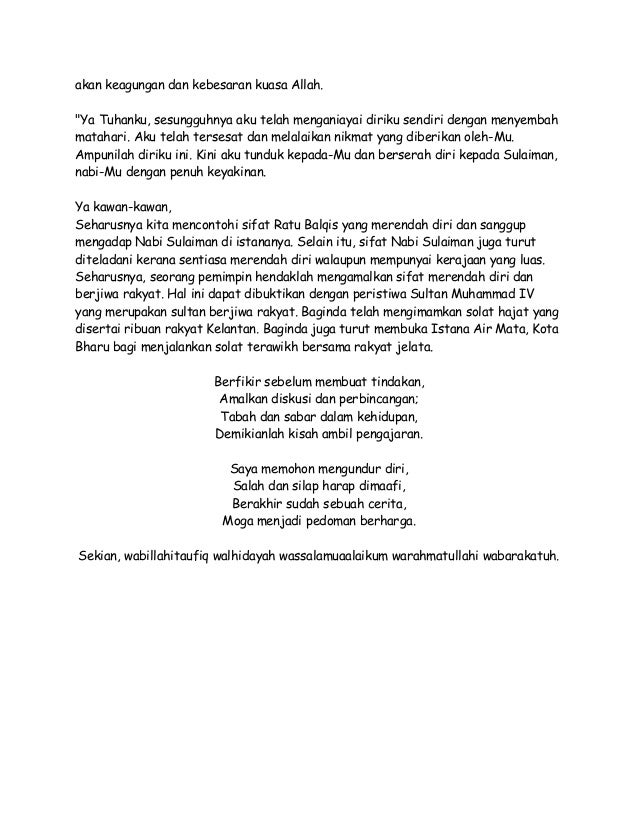 akan keagungan dan kebesaran kuasa Allah.

"Ya Tuhanku, sesungguhnya aku telah menganiayai diriku sendiri dengan menyembah matahari. Aku telah tersesat dan melalaikan nikmat yang diberikan oleh-Mu. Ampunilah diriku ini. Kini aku tunduk kepada-Mu dan berserah diri kepada Sulaiman, nabi-Mu dengan penuh keyakinan.

Ya kawan-kawan,
Seharusnya kita mencontohi sifat Ratu Balqis yang merendah diri dan sanggup mengadap Nabi Sulaiman di istananya. Selain itu, sifat Nabi Sulaiman juga turut diteladani kerana sentiasa merendah diri walaupun mempunyai kerajaan yang luas. Seharusnya, seorang pemimpin hendaklah mengamalkan sifat merendah diri dan berjiwa rakyat. Hal ini dapat dibuktikan dengan peristiwa Sultan Muhammad IV yang merupakan sultan berjiwa rakyat. Baginda telah mengimamkan solat hajat yang disertai ribuan rakyat Kelantan. Baginda juga turut membuka Istana Air Mata, Kota Bharu bagi menjalankan solat terawikh bersama rakyat jelata.

Berfikir sebelum membuat tindakan,
Amalkan diskusi dan perbincangan;
Tabah dan sabar dalam kehidupan,
Demikianlah kisah ambil pengajaran.

Saya memohon mengundur diri,
Salah dan silap harap dimaafi,
Berakhir sudah sebuah cerita,
Moga menjadi pedoman berharga.

Sekian, wabillahitaufiq walhidayah wassalamuaalaikum warahmatullahi wabarakatuh.